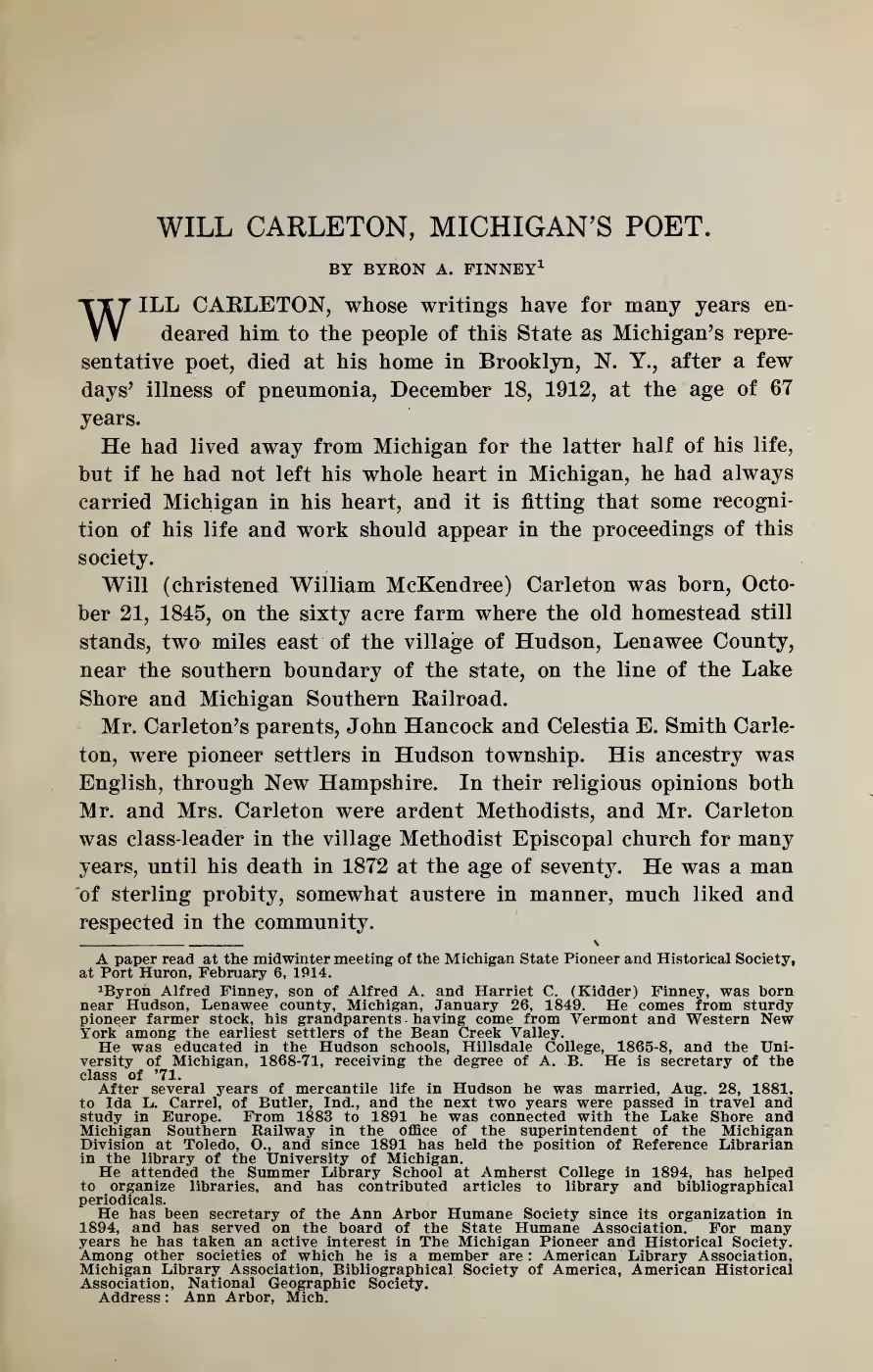 WILL CARLETON, MICHIGAN'S POET.

BY BYRON A. FINNEY$^1$

WILL CARLETON, whose writings have for many years endeared him to the people of this State as Michigan's representative poet, died at his home in Brooklyn, N. Y., after a few days' illness of pneumonia, December 18, 1912, at the age of 67 years.

He had lived away from Michigan for the latter half of his life, but if he had not left his whole heart in Michigan, he had always carried Michigan in his heart, and it is fitting that some recognition of his life and work should appear in the proceedings of this society.

Will (christened William McKendree) Carleton was born, October 21, 1845, on the sixty acre farm where the old homestead still stands, two miles east of the village of Hudson, Lenawee County, near the southern boundary of the state, on the line of the Lake Shore and Michigan Southern Railroad.

Mr. Carleton's parents, John Hancock and Celestia E. Smith Carleton, were pioneer settlers in Hudson township. His ancestry was English, through New Hampshire. In their religious opinions both Mr. and Mrs. Carleton were ardent Methodists, and Mr. Carleton was class-leader in the village Methodist Episcopal church for many years, until his death in 1872 at the age of seventy. He was a man of sterling probity, somewhat austere in manner, much liked and respected in the community.

A paper read at the midwinter meeting of the Michigan State Pioneer and Historical Society, at Port Huron, February 6, 1914.

$^1$Byron Alfred Finney, son of Alfred A. and Harriet C. (Kidder) Finney, was born near Hudson, Lenawee county, Michigan, January 26, 1849. He comes from sturdy pioneer farmer stock, his grandparents having come from Vermont and Western New York among the earliest settlers of the Bean Creek Valley.

He was educated in the Hudson schools, Hillsdale College, 1865-8, and the University of Michigan, 1868-71, receiving the degree of A. B. He is secretary of the class of '71.

After several years of mercantile life in Hudson he was married, Aug. 28, 1881, to Ida L. Carrel, of Butler, Ind., and the next two years were passed in travel and study in Europe. From 1883 to 1891 he was connected with the Lake Shore and Michigan Southern Railway in the office of the superintendent of the Michigan Division at Toledo, O., and since 1891 has held the position of Reference Librarian in the library of the University of Michigan.

He attended the Summer Library School at Amherst College in 1894, has helped to organize libraries, and has contributed articles to library and bibliographical periodicals.

He has been secretary of the Ann Arbor Humane Society since its organization in 1894, and has served on the board of the State Humane Association. For many years he has taken an active interest in The Michigan Pioneer and Historical Society. Among other societies of which he is a member are: American Library Association, Michigan Library Association, Bibliographical Society of America, American Historical Association, National Geographic Society.

Address: Ann Arbor, Mich.